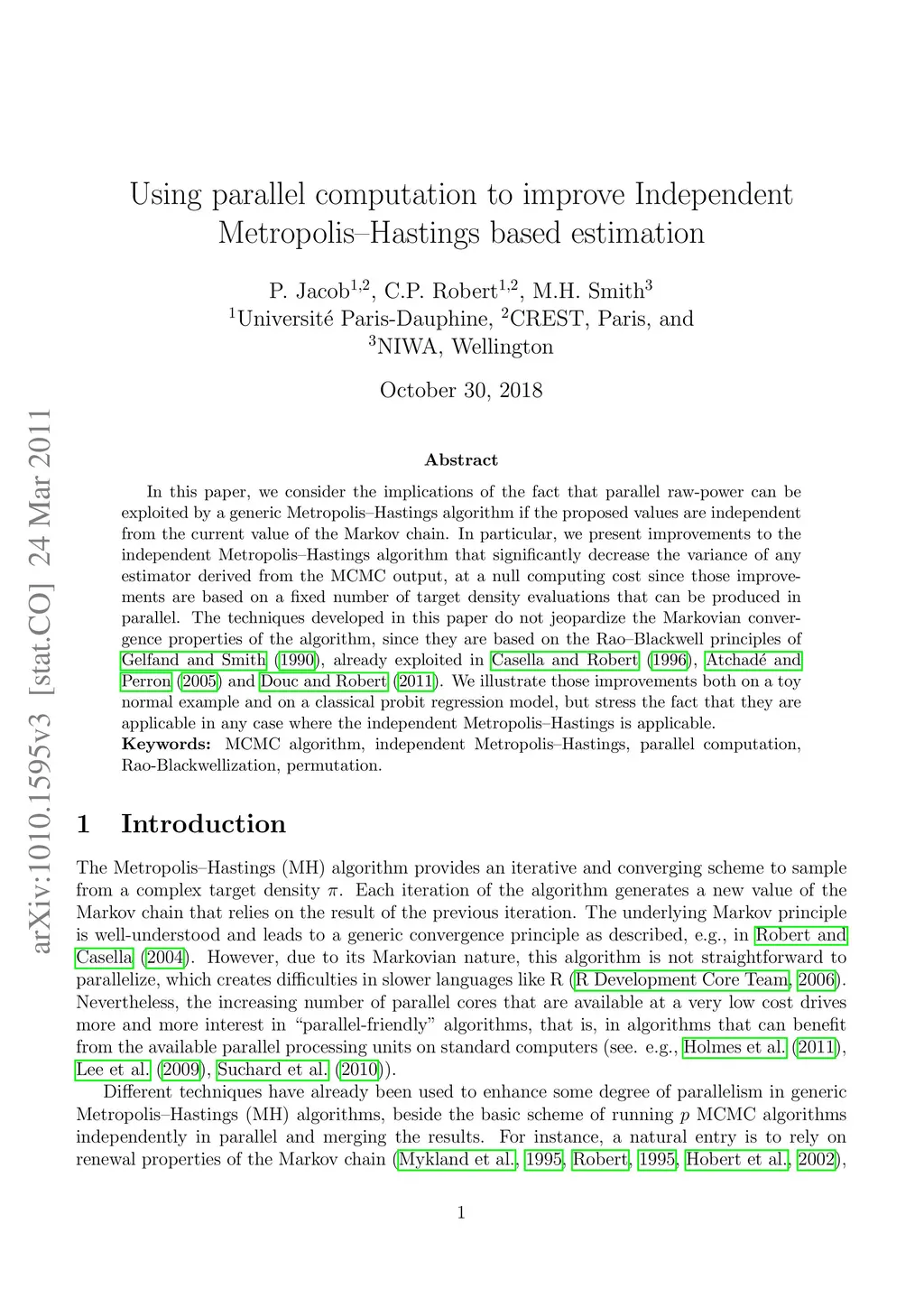 arXiv:1010.1595v3 [stat.CO] 24 Mar 2011

Using parallel computation to improve Independent Metropolis–Hastings based estimation

P. Jacob$^{1,2}$, C.P. Robert$^{1,2}$, M.H. Smith$^{3}$
$^{1}$Université Paris-Dauphine, $^{2}$CREST, Paris, and
$^{3}$NIWA, Wellington

October 30, 2018

Abstract

In this paper, we consider the implications of the fact that parallel raw-power can be exploited by a generic Metropolis–Hastings algorithm if the proposed values are independent from the current value of the Markov chain. In particular, we present improvements to the independent Metropolis–Hastings algorithm that significantly decrease the variance of any estimator derived from the MCMC output, at a null computing cost since those improvements are based on a fixed number of target density evaluations that can be produced in parallel. The techniques developed in this paper do not jeopardize the Markovian convergence properties of the algorithm, since they are based on the Rao–Blackwell principles of Gelfand and Smith (1990), already exploited in Casella and Robert (1996), Atchadé and Perron (2005) and Douc and Robert (2011). We illustrate those improvements both on a toy normal example and on a classical probit regression model, but stress the fact that they are applicable in any case where the independent Metropolis–Hastings is applicable.
Keywords: MCMC algorithm, independent Metropolis–Hastings, parallel computation, Rao-Blackwellization, permutation.

1 Introduction

The Metropolis–Hastings (MH) algorithm provides an iterative and converging scheme to sample from a complex target density $\pi$. Each iteration of the algorithm generates a new value of the Markov chain that relies on the result of the previous iteration. The underlying Markov principle is well-understood and leads to a generic convergence principle as described, e.g., in Robert and Casella (2004). However, due to its Markovian nature, this algorithm is not straightforward to parallelize, which creates difficulties in slower languages like R (R Development Core Team, 2006). Nevertheless, the increasing number of parallel cores that are available at a very low cost drives more and more interest in “parallel-friendly” algorithms, that is, in algorithms that can benefit from the available parallel processing units on standard computers (see. e.g., Holmes et al. (2011), Lee et al. (2009), Suchard et al. (2010)).

Different techniques have already been used to enhance some degree of parallelism in generic Metropolis–Hastings (MH) algorithms, beside the basic scheme of running $p$ MCMC algorithms independently in parallel and merging the results. For instance, a natural entry is to rely on renewal properties of the Markov chain (Mykland et al., 1995, Robert, 1995, Hobert et al., 2002),

1